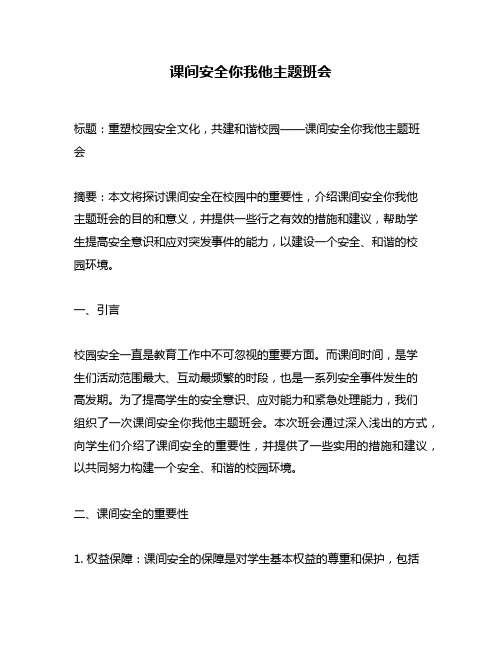 课间安全你我他主题班会

标题：重塑校园安全文化，共建和谐校园——课间安全你我他主题班会

摘要：本文将探讨课间安全在校园中的重要性，介绍课间安全你我他主题班会的目的和意义，并提供一些行之有效的措施和建议，帮助学生提高安全意识和应对突发事件的能力，以建设一个安全、和谐的校园环境。

一、引言

校园安全一直是教育工作中不可忽视的重要方面。而课间时间，是学生们活动范围最大、互动最频繁的时段，也是一系列安全事件发生的高发期。为了提高学生的安全意识、应对能力和紧急处理能力，我们组织了一次课间安全你我他主题班会。本次班会通过深入浅出的方式，向学生们介绍了课间安全的重要性，并提供了一些实用的措施和建议，以共同努力构建一个安全、和谐的校园环境。

二、课间安全的重要性

1. 权益保障：课间安全的保障是对学生基本权益的尊重和保护，包括